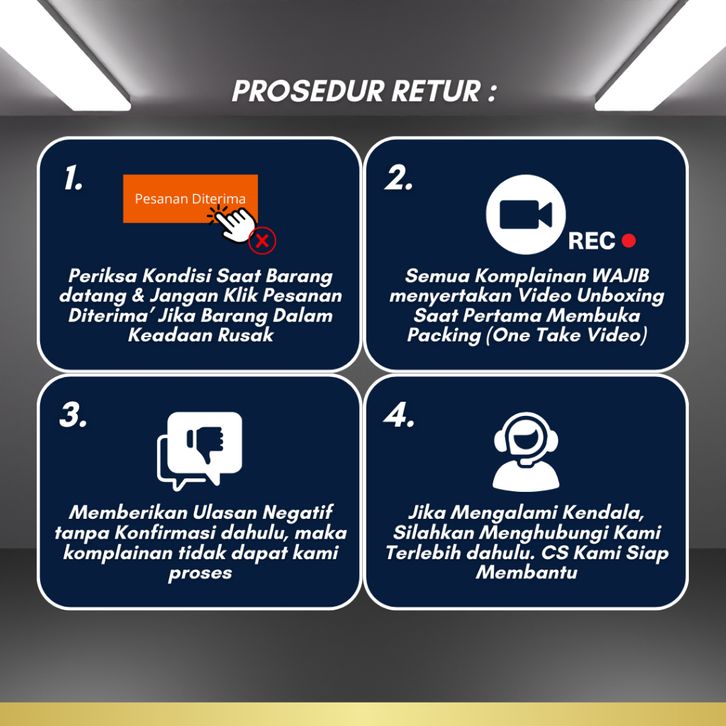 PROSEDUR RETUR :

1.

Pesanan Diterima

Periksa Kondisi Saat Barang datang & Jangan Klik Pesanan Diterima' Jika Barang Dalam Keadaan Rusak

2.

REC

Semua Komplainan WAJIB menyertakan Video Unboxing Saat Pertama Membuka Packing (One Take Video)

3.

Memberikan Ulasan Negatif tanpa Konfirmasi dahulu, maka komplainan tidak dapat kami proses

4.

Jika Mengalami Kendala, Silahkan Menghubungi Kami Terlebih dahulu. CS Kami Siap Membantu